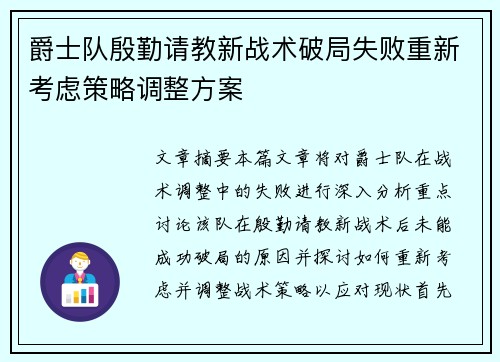 爵士队殷勤请教新战术破局失败重新考虑策略调整方案

文章摘要本篇文章将对爵士队在战术调整中的失败进行深入分析重点讨论该队在殷勤请教新战术后未能成功破局的原因并探讨如何重新考虑并调整战术策略以应对现状首先